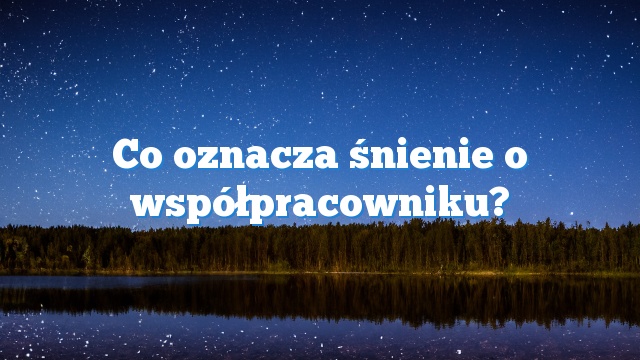 Co oznacza śnienie o współpracowniku?